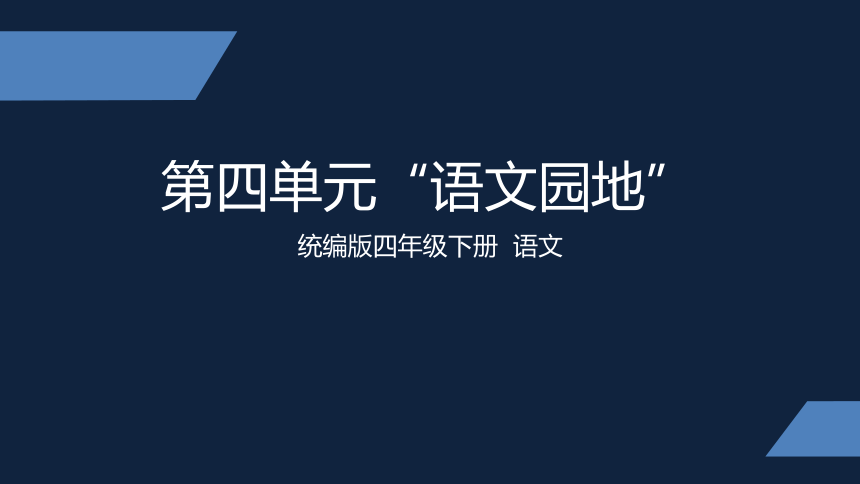 第四单元“语文园地”

统编版四年级下册 语文